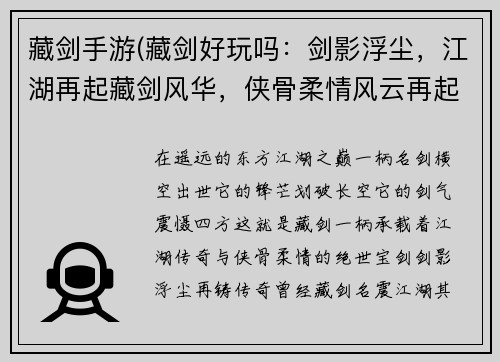 藏剑手游(藏剑好玩吗：剑影浮尘，江湖再起藏剑风华，侠骨柔情风云再起

在遥远的东方江湖之巅一柄名剑横空出世它的锋芒划破长空它的剑气震慑四方这就是藏剑一柄承载着江湖传奇与侠骨柔情的绝世宝剑剑影浮尘再铸传奇曾经藏剑名震江湖其